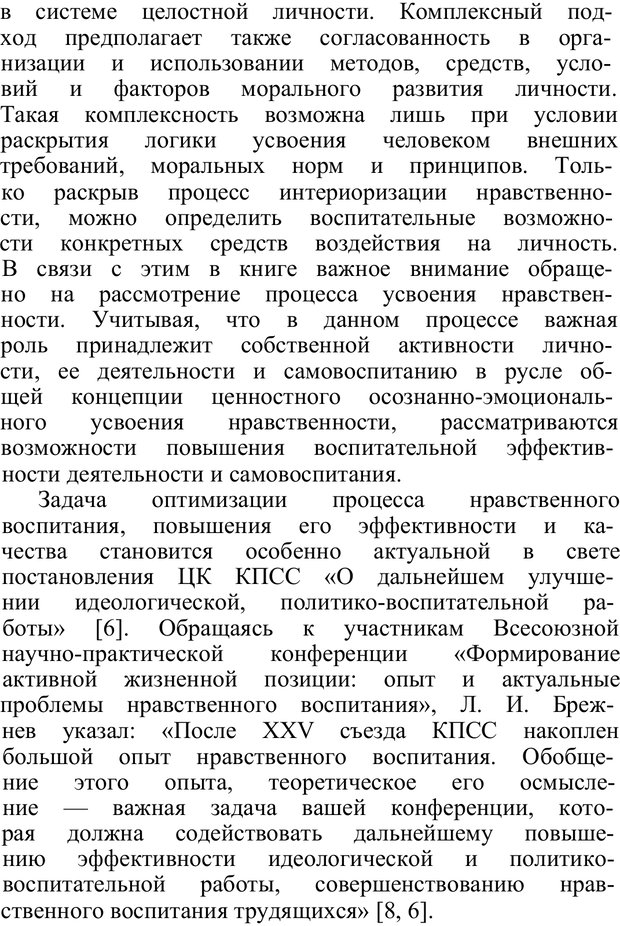 в системе целостной личности. Комплексный подход предполагает также согласованность в организации и использовании методов, средств, условий и факторов морального развития личности. Такая комплексность возможна лишь при условии раскрытия логики усвоения человеком внешних требований, моральных норм и принципов. Только раскрыв процесс интериоризации нравственности, можно определить воспитательные возможности конкретных средств воздействия на личность. В связи с этим в книге важное внимание обращено на рассмотрение процесса усвоения нравственности. Учитывая, что в данном процессе важная роль принадлежит собственной активности личности, ее деятельности и самовоспитанию в русле общей концепции ценностного осознанно-эмоционального усвоения нравственности, рассматриваются возможности повышения воспитательной эффективности деятельности и самовоспитания.

Задача оптимизации процесса нравственного воспитания, повышения его эффективности и качества становится особенно актуальной в свете постановления ЦК КПСС «О дальнейшем улучшении идеологической, политико-воспитательной работы» [6]. Обращаясь к участникам Всесоюзной научно-практической конференции «Формирование активной жизненной позиции: опыт и актуальные проблемы нравственного воспитания», Л. И. Брежнев указал: «После XXV съезда КПСС накоплен большой опыт нравственного воспитания. Обобщение этого опыта, теоретическое его осмысление — важная задача вашей конференции, которая должна содействовать дальнейшему повышению эффективности идеологической и политико-воспитательной работы, совершенствованию нравственного воспитания трудящихся» [8, 6].